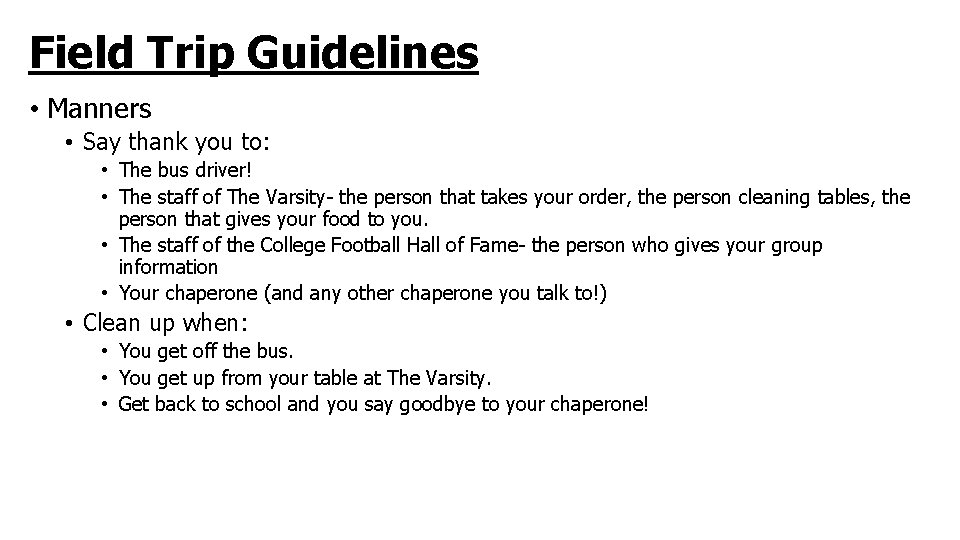 Field Trip Guidelines

• Manners
  • Say thank you to:
    • The bus driver!
    • The staff of The Varsity- the person that takes your order, the person cleaning tables, the person that gives your food to you.
    • The staff of the College Football Hall of Fame- the person who gives your group information
    • Your chaperone (and any other chaperone you talk to!)
  • Clean up when:
    • You get off the bus.
    • You get up from your table at The Varsity.
    • Get back to school and you say goodbye to your chaperone!